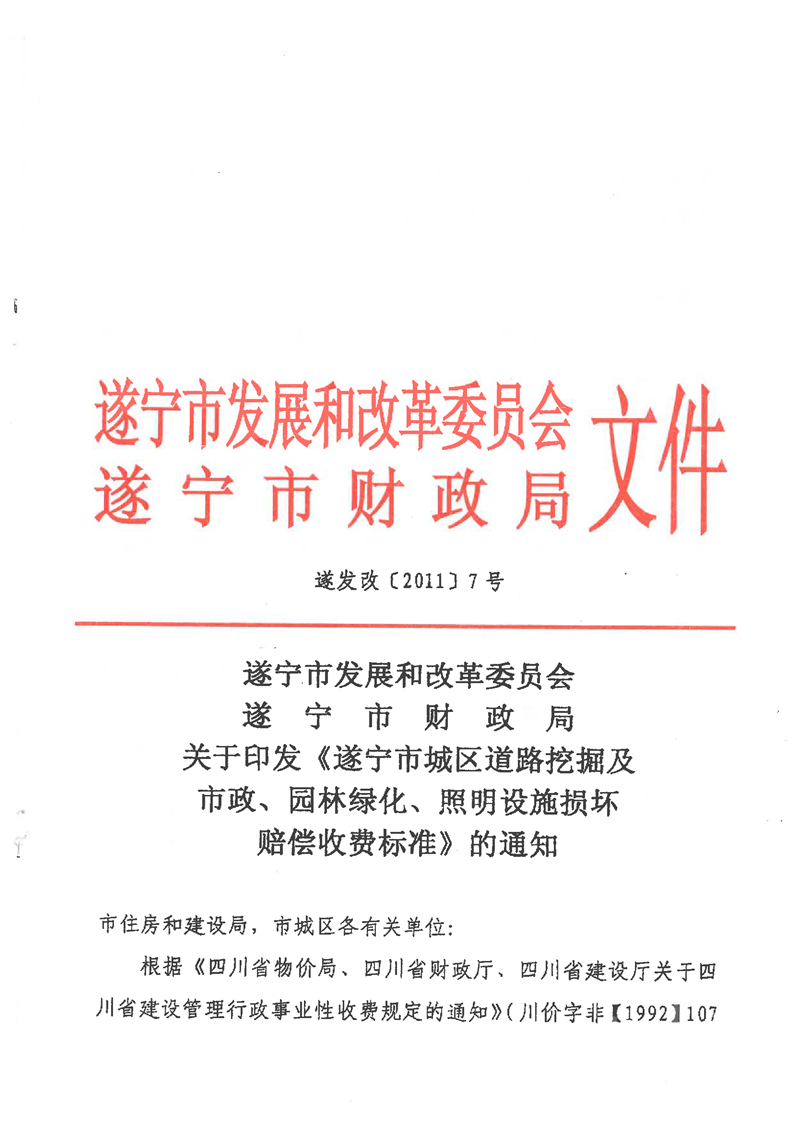 遂宁市发展和改革委员会
遂宁市财政局
文件

遂发改〔2011〕7号

遂宁市发展和改革委员会
遂宁市财政局
关于印发《遂宁市城区道路挖掘及市政、园林绿化、照明设施损坏赔偿收费标准》的通知

市住房和建设局，市城区各有关单位：

根据《四川省物价局、四川省财政厅、四川省建设厅关于四川省建设管理行政事业性收费规定的通知》（川价字非【1992】107